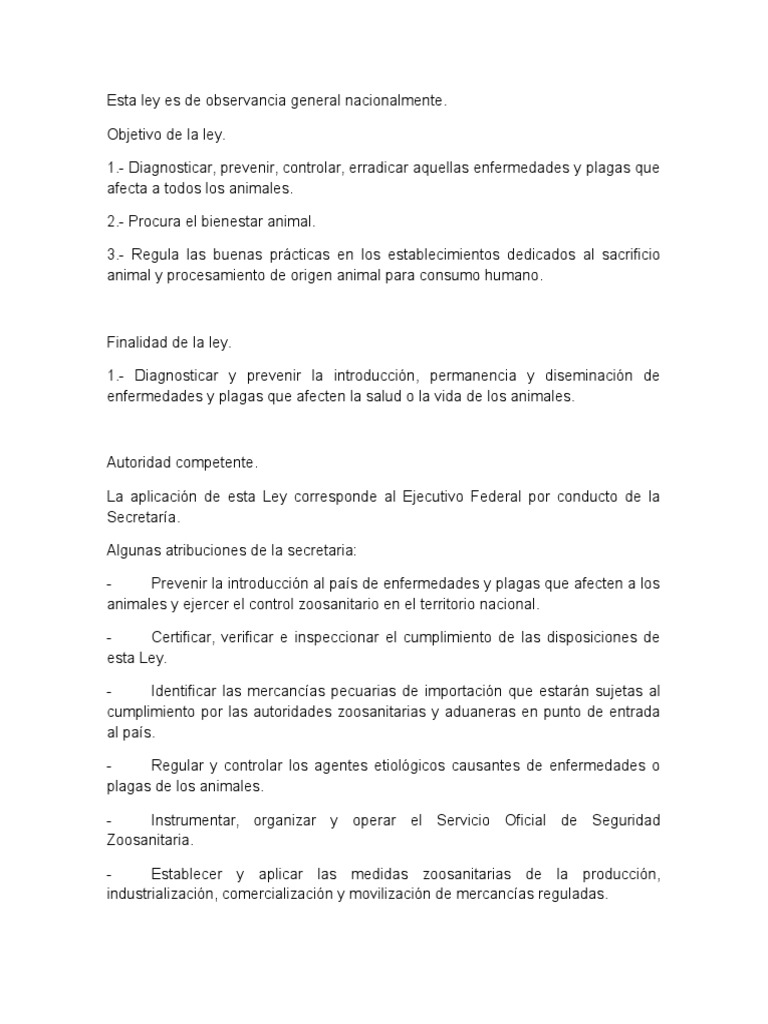 Esta ley es de observancia general nacionalmente.

Objetivo de la ley.

1.- Diagnosticar, prevenir, controlar, erradicar aquellas enfermedades y plagas que afecta a todos los animales.

2.- Procura el bienestar animal.

3.- Regula las buenas prácticas en los establecimientos dedicados al sacrificio animal y procesamiento de origen animal para consumo humano.

Finalidad de la ley.

1.- Diagnosticar y prevenir la introducción, permanencia y diseminación de enfermedades y plagas que afecten la salud o la vida de los animales.

Autoridad competente.

La aplicación de esta Ley corresponde al Ejecutivo Federal por conducto de la Secretaría.

Algunas atribuciones de la secretaria:

- Prevenir la introducción al país de enfermedades y plagas que afecten a los animales y ejercer el control zoosanitario en el territorio nacional.

- Certificar, verificar e inspeccionar el cumplimiento de las disposiciones de esta Ley.

- Identificar las mercancías pecuarias de importación que estarán sujetas al cumplimiento por las autoridades zoosanitarias y aduaneras en punto de entrada al país.

- Regular y controlar los agentes etiológicos causantes de enfermedades o plagas de los animales.

- Instrumentar, organizar y operar el Servicio Oficial de Seguridad Zoosanitaria.

- Establecer y aplicar las medidas zoosanitarias de la producción, industrialización, comercialización y movilización de mercancías reguladas.